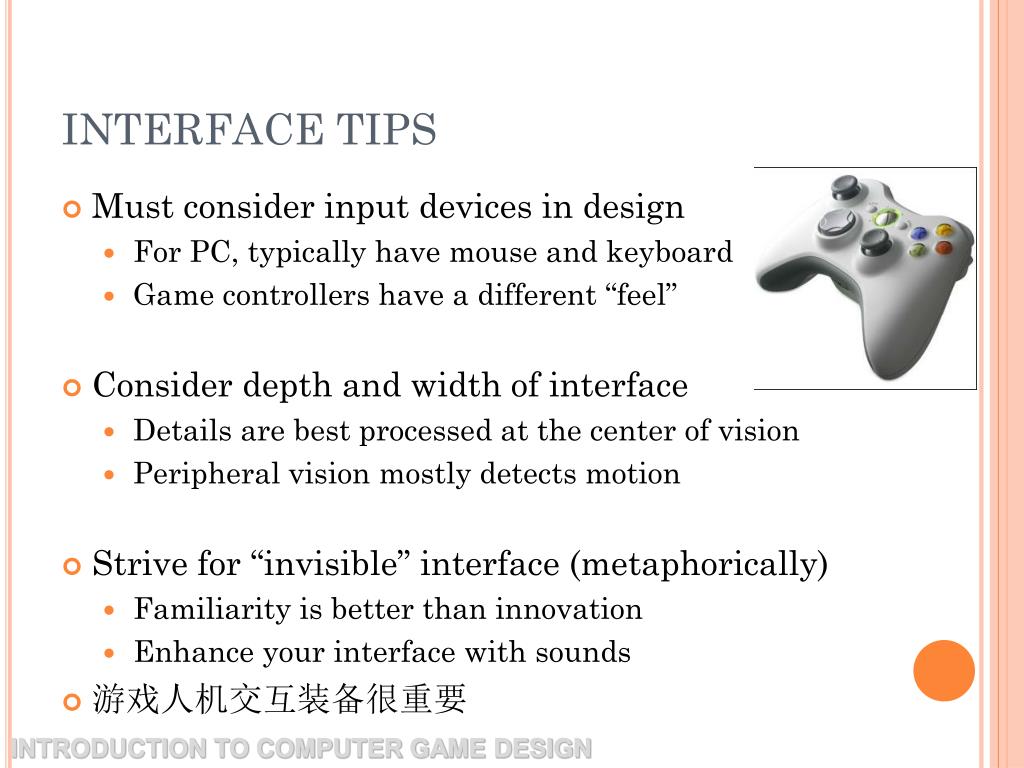 INTERFACE TIPS

Must consider input devices in design
For PC, typically have mouse and keyboard
Game controllers have a different “feel”

Consider depth and width of interface
Details are best processed at the center of vision
Peripheral vision mostly detects motion

Strive for “invisible” interface (metaphorically)
Familiarity is better than innovation
Enhance your interface with sounds

游戏人机交互装备很重要

INTRODUCTION TO COMPUTER GAME DESIGN